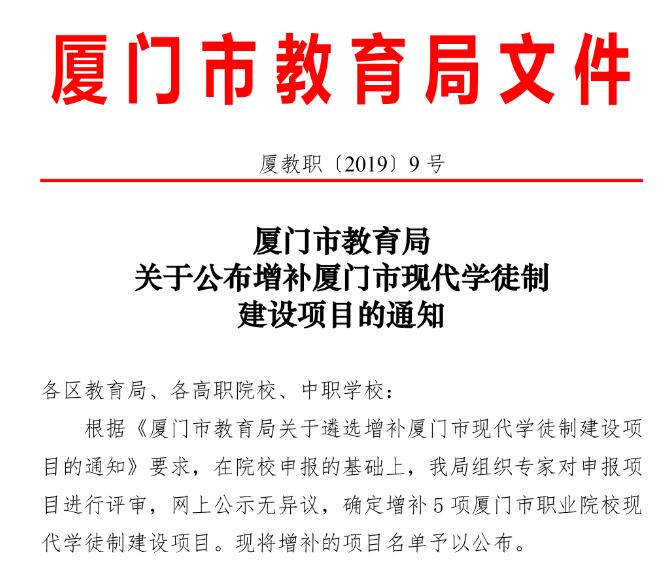 厦门市教育局文件

厦教职〔2019〕9号

厦门市教育局
关于公布增补厦门市现代学徒制
建设项目的通知

各区教育局、各高职院校、中职学校：

根据《厦门市教育局关于遴选增补厦门市现代学徒制建设项目的通知》要求，在院校申报的基础上，我局组织专家对申报项目进行评审，网上公示无异议，确定增补5项厦门市职业院校现代学徒制建设项目。现将增补的项目名单予以公布。